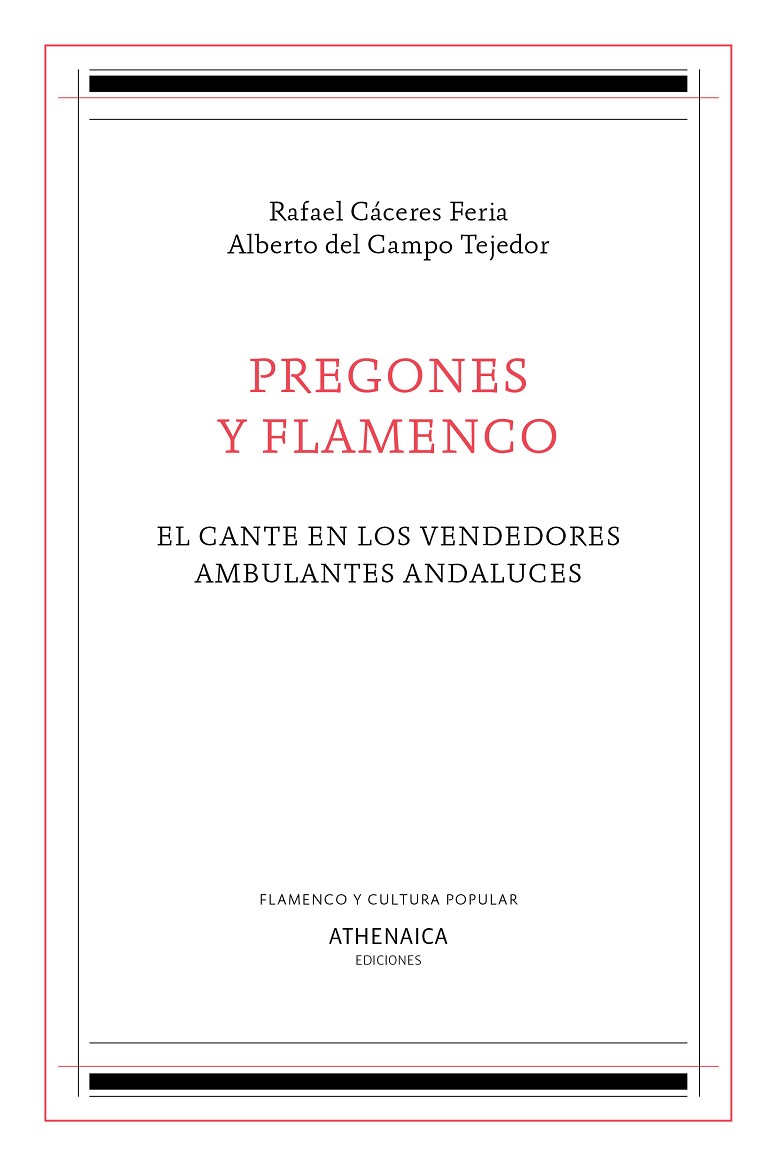 Rafael Cáceres Feria
Alberto del Campo Tejedor

PREGONES
Y FLAMENCO

EL CANTE EN LOS VENDEDORES
AMBULANTES ANDALUCES

FLAMENCO Y CULTURA POPULAR

ATHENAICA
EDICIONES